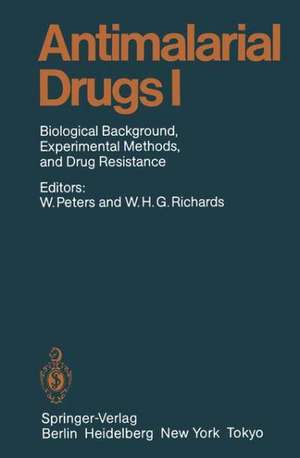 Antimalarial Drugs I

Biological Background, Experimental Methods, and Drug Resistance

Editors:
W. Peters and W. H. G. Richards

Springer-Verlag
Berlin Heidelberg New York Tokyo